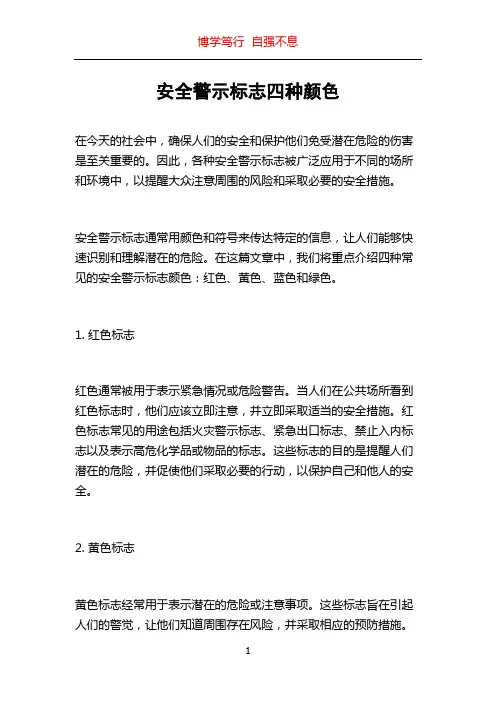 博学笃行 自强不息

安全警示标志四种颜色

在今天的社会中，确保人们的安全和保护他们免受潜在危险的伤害是至关重要的。因此，各种安全警示标志被广泛应用于不同的场所和环境中，以提醒大众注意周围的风险和采取必要的安全措施。

安全警示标志通常用颜色和符号来传达特定的信息，让人们能够快速识别和理解潜在的危险。在这篇文章中，我们将重点介绍四种常见的安全警示标志颜色：红色、黄色、蓝色和绿色。

1. 红色标志

红色通常被用于表示紧急情况或危险警告。当人们在公共场所看到红色标志时，他们应该立即注意，并立即采取适当的安全措施。红色标志常见的用途包括火灾警示标志、紧急出口标志、禁止入内标志以及表示高危化学品或物品的标志。这些标志的目的是提醒人们潜在的危险，并促使他们采取必要的行动，以保护自己和他人的安全。

2. 黄色标志

黄色标志经常用于表示潜在的危险或注意事项。这些标志旨在引起人们的警觉，让他们知道周围存在风险，并采取相应的预防措施。

1